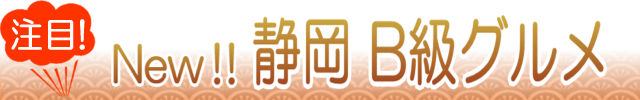 注目!

New !! 静岡 B級グルメ